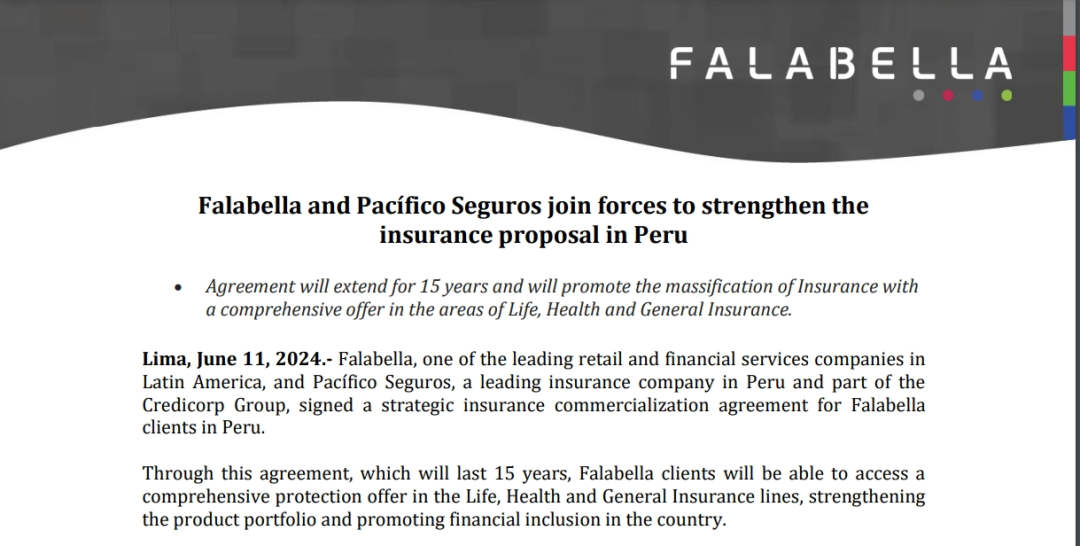 FALABELLA

Falabella and Pacífico Seguros join forces to strengthen the insurance proposal in Peru

• Agreement will extend for 15 years and will promote the massification of Insurance with a comprehensive offer in the areas of Life, Health and General Insurance.

Lima, June 11, 2024.- Falabella, one of the leading retail and financial services companies in Latin America, and Pacífico Seguros, a leading insurance company in Peru and part of the Credicorp Group, signed a strategic insurance commercialization agreement for Falabella clients in Peru.

Through this agreement, which will last 15 years, Falabella clients will be able to access a comprehensive protection offer in the Life, Health and General Insurance lines, strengthening the product portfolio and promoting financial inclusion in the country.